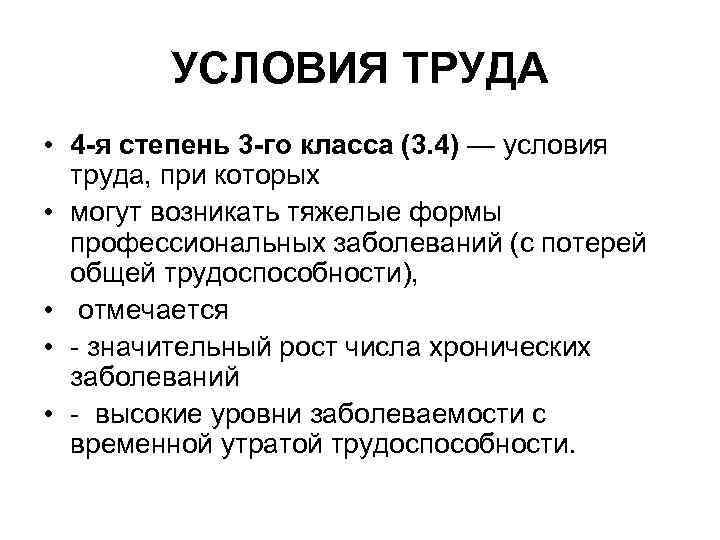 УСЛОВИЯ ТРУДА

• 4-я степень 3-го класса (3.4) — условия труда, при которых
• могут возникать тяжелые формы профессиональных заболеваний (с потерей общей трудоспособности),
• отмечается
• - значительный рост числа хронических заболеваний
• - высокие уровни заболеваемости с временной утратой трудоспособности.